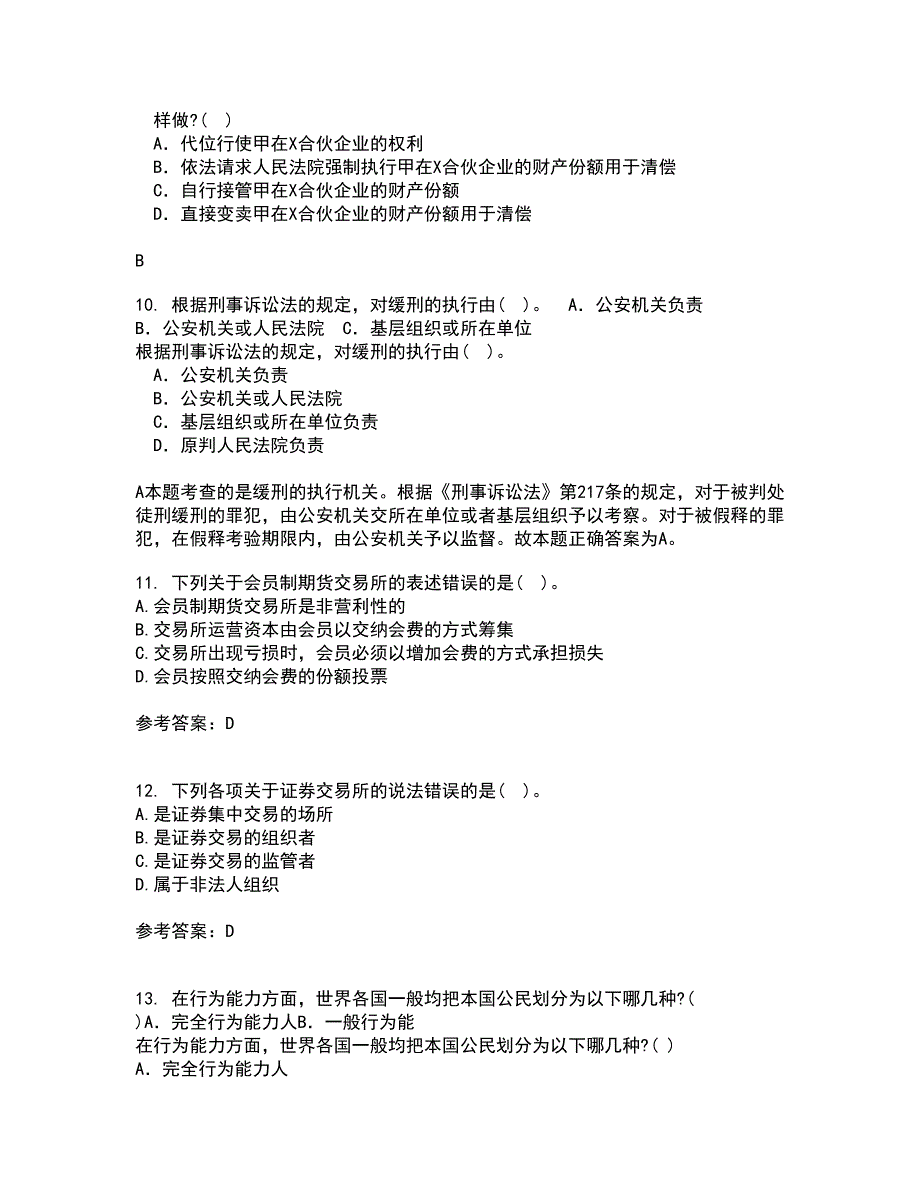 样做?( )
A. 代位行使甲在X合伙企业的权利
B. 依法请求人民法院强制执行甲在X合伙企业的财产份额用于清偿
C. 自行接管甲在X合伙企业的财产份额
D. 直接变卖甲在X合伙企业的财产份额用于清偿

B

10. 根据刑事诉讼法的规定，对缓刑的执行由( )。 A. 公安机关负责 B. 公安机关或人民法院 C. 基层组织或所在单位
根据刑事诉讼法的规定，对缓刑的执行由( )。
A. 公安机关负责
B. 公安机关或人民法院
C. 基层组织或所在单位负责
D. 原判人民法院负责

A本题考查的是缓刑的执行机关。根据《刑事诉讼法》第217条的规定，对于被判处徒刑缓刑的罪犯，由公安机关交所在单位或者基层组织予以考察。对于被假释的罪犯，在假释考验期限内，由公安机关予以监督。故本题正确答案为A。

11. 下列关于会员制期货交易所的表述错误的是( )。
A.会员制期货交易所是非营利性的
B.交易所运营资本由会员以交纳会费的方式筹集
C.交易所出现亏损时，会员必须以增加会费的方式承担损失
D.会员按照交纳会费的份额投票

参考答案：D

12. 下列各项关于证券交易所的说法错误的是( )。
A.是证券集中交易的场所
B.是证券交易的组织者
C.是证券交易的监管者
D.属于非法人组织

参考答案：D

13. 在行为能力方面，世界各国一般均把本国公民划分为以下哪几种?( )A. 完全行为能力人B. 一般行为能
在行为能力方面，世界各国一般均把本国公民划分为以下哪几种?( )
A. 完全行为能力人